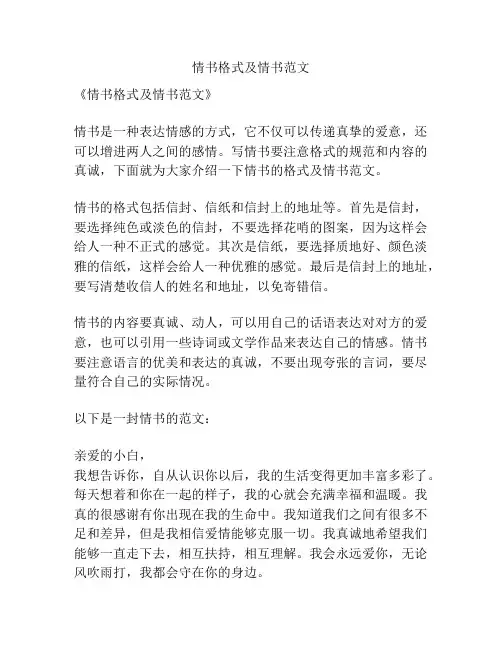 情书格式及情书范文

《情书格式及情书范文》

情书是一种表达情感的方式，它不仅可以传递真挚的爱意，还可以增进两人之间的感情。写情书要注意格式的规范和内容的真诚，下面就为大家介绍一下情书的格式及情书范文。

情书的格式包括信封、信纸和信封上的地址等。首先是信封，要选择纯色或淡色的信封，不要选择花哨的图案，因为这样会给人一种不正式的感觉。其次是信纸，要选择质地好、颜色淡雅的信纸，这样会给人一种优雅的感觉。最后是信封上的地址，要写清楚收信人的姓名和地址，以免寄错信。

情书的内容要真诚、动人，可以用自己的话语表达对对方的爱意，也可以引用一些诗词或文学作品来表达自己的情感。情书要注意语言的优美和表达的真诚，不要出现夸张的言词，要尽量符合自己的实际情况。

以下是一封情书的范文：

亲爱的小白，
我想告诉你，自从认识你以后，我的生活变得更加丰富多彩了。每天想着和你在一起的样子，我的心就会充满幸福和温暖。我真的很感谢有你出现在我的生命中。我知道我们之间有很多不足和差异，但是我相信爱情能够克服一切。我真诚地希望我们能够一直走下去，相互扶持，相互理解。我会永远爱你，无论风吹雨打，我都会守在你的身边。